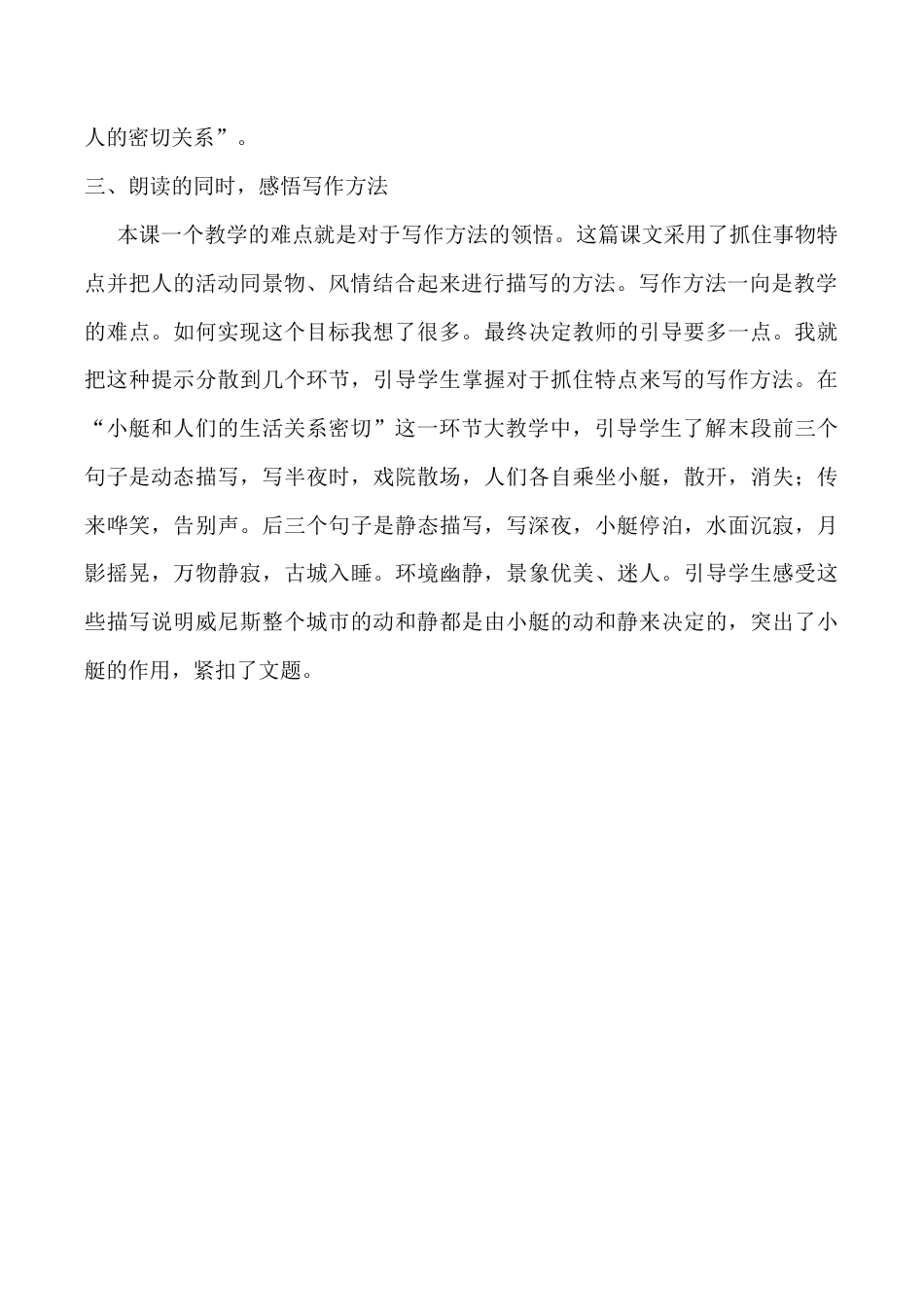 人的密切关系”。

三、朗读的同时，感悟写作方法

本课一个教学的难点就是对于写作方法的领悟。这篇课文采用了抓住事物特点并把人的活动同景物、风情结合起来进行描写的方法。写作方法一向是教学的难点。如何实现这个目标我想了很多。最终决定教师的引导要多一点。我就把这种提示分散到几个环节，引导学生掌握对于抓住特点来写的写作方法。在“小艇和人们的生活关系密切”这一环节大教学中，引导学生了解末段前三个句子是动态描写，写半夜时，戏院散场，人们各自乘坐小艇，散开，消失；传来哗笑，告别声。后三个句子是静态描写，写深夜，小艇停泊，水面沉寂，月影摇晃，万物静寂，古城入睡。环境幽静，景象优美、迷人。引导学生感受这些描写说明威尼斯整个城市的动和静都是由小艇的动和静来决定的，突出了小艇的作用，紧扣了文题。